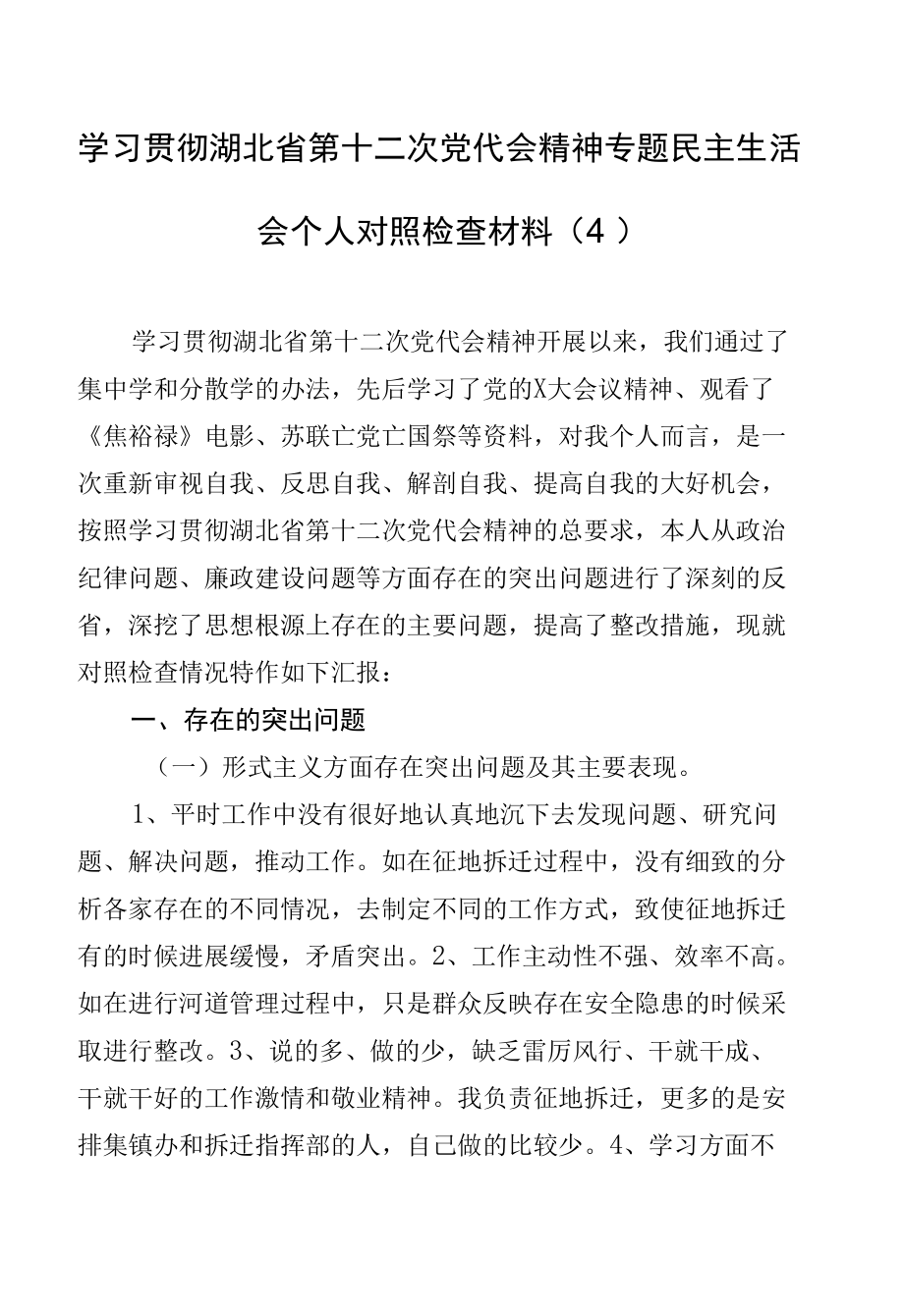 学习贯彻湖北省第十二次党代会精神专题民主生活会个人对照检查材料（4）

学习贯彻湖北省第十二次党代会精神开展以来，我们通过了集中学和分散学的办法，先后学习了党的X大会议精神、观看了《焦裕禄》电影、苏联亡党亡国祭等资料，对我个人而言，是一次重新审视自我、反思自我、解剖自我、提高自我的大好机会，按照学习贯彻湖北省第十二次党代会精神的总要求，本人从政治纪律问题、廉政建设问题等方面存在的突出问题进行了深刻的反省，深挖了思想根源上存在的主要问题，提高了整改措施，现就对照检查情况特作如下汇报：

一、存在的突出问题

（一）形式主义方面存在突出问题及其主要表现。

1、平时工作中没有很好地认真地沉下去发现问题、研究问题、解决问题，推动工作。如在征地拆迁过程中，没有细致的分析各家存在的不同情况，去制定不同的工作方式，致使征地拆迁有的时候进展缓慢，矛盾突出。2、工作主动性不强、效率不高。如在进行河道管理过程中，只是群众反映存在安全隐患的时候采取进行整改。3、说的多、做的少，缺乏雷厉风行、干就干成、干就干好的工作激情和敬业精神。我负责征地拆迁，更多的是安排集镇办和拆迁指挥部的人，自己做的比较少。4、学习方面不